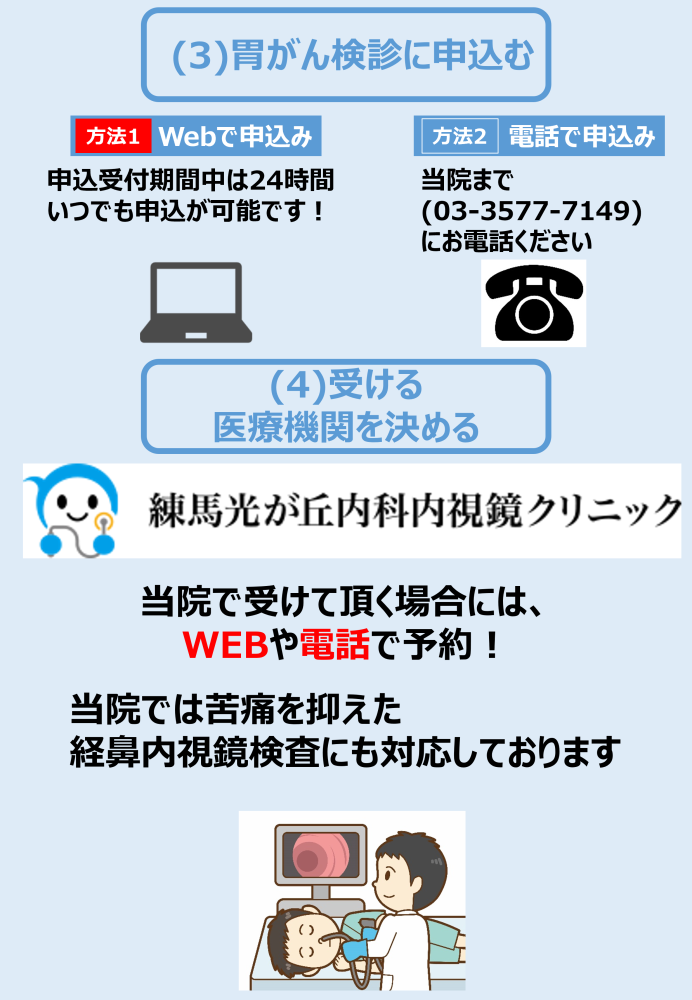 (3)胃がん検診に申込む

方法1 Webで申込み

申込受付期間中は24時間
いつでも申込が可能です！

方法2 電話で申込み

当院まで
(03-3577-7149)
にお電話ください

(4)受ける
医療機関を決める

練馬光が丘内科内視鏡クリニック

当院で受けて頂く場合には、
WEBや電話で予約！

当院では苦痛を抑えた
経鼻内視鏡検査にも対応しております